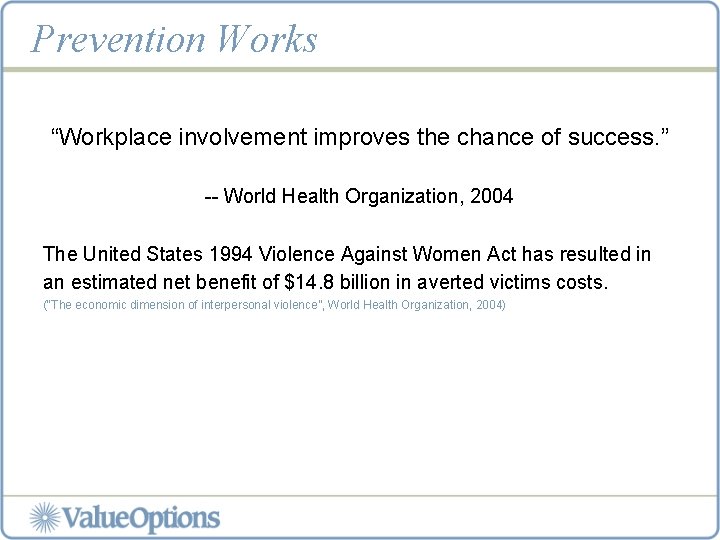 Prevention Works

“Workplace involvement improves the chance of success.”

-- World Health Organization, 2004

The United States 1994 Violence Against Women Act has resulted in an estimated net benefit of \$14.8 billion in averted victims costs.
("The economic dimension of interpersonal violence", World Health Organization, 2004)

ValueOptions